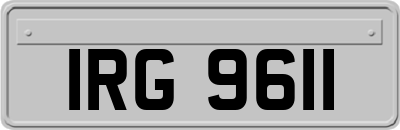 IRG 9611